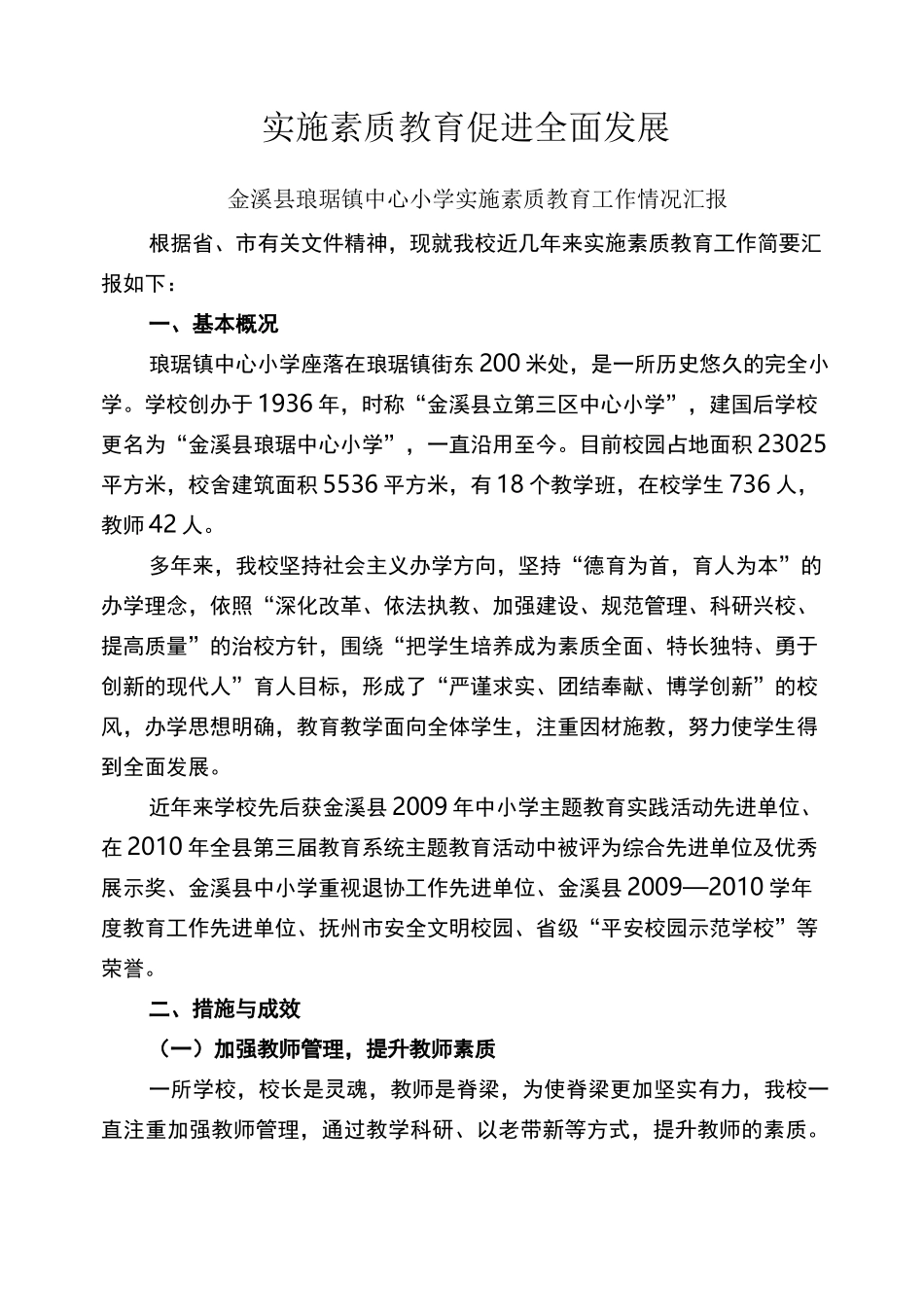 实施素质教育促进全面发展

金溪县琅琚镇中心小学实施素质教育工作情况汇报

根据省、市有关文件精神，现就我校近几年来实施素质教育工作简要汇报如下：

一、基本概况

琅琚镇中心小学座落在琅琚镇街东200米处，是一所历史悠久的完全小学。学校创办于1936年，时称“金溪县立第三区中心小学”，建国后学校更名为“金溪县琅琚中心小学”，一直沿用至今。目前校园占地面积23025平方米，校舍建筑面积5536平方米，有18个教学班，在校学生736人，教师42人。

多年来，我校坚持社会主义办学方向，坚持“德育为首，育人为本”的办学理念，依照“深化改革、依法执教、加强建设、规范管理、科研兴校、提高质量”的治校方针，围绕“把学生培养成为素质全面、特长独特、勇于创新的现代人”育人目标，形成了“严谨求实、团结奉献、博学创新”的校风，办学思想明确，教育教学面向全体学生，注重因材施教，努力使学生得到全面发展。

近年来学校先后获金溪县2009年中小学主题教育实践活动先进单位、在2010年全县第三届教育系统主题教育活动中被评为综合先进单位及优秀展示奖、金溪县中小学重视退协工作先进单位、金溪县2009—2010学年度教育工作先进单位、抚州市安全文明校园、省级“平安校园示范学校”等荣誉。

二、措施与成效

（一）加强教师管理，提升教师素质

一所学校，校长是灵魂，教师是脊梁，为使脊梁更加坚实有力，我校一直注重加强教师管理，通过教学科研、以老带新等方式，提升教师的素质。